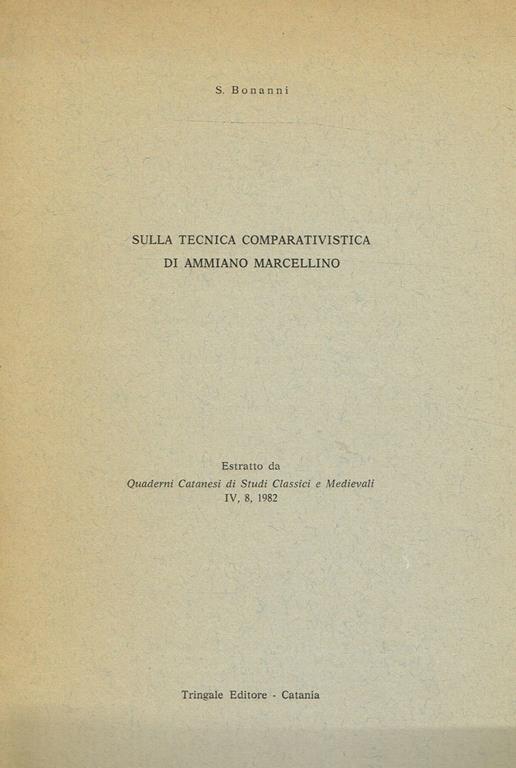 S. Bonanni

SULLA TECNICA COMPARATIVISTICA
DI AMMIANO MARCELLINO

Estratto da
Quaderni Catanesi di Studi Classici e Medievali
IV, 8, 1982

Tringale Editore - Catania